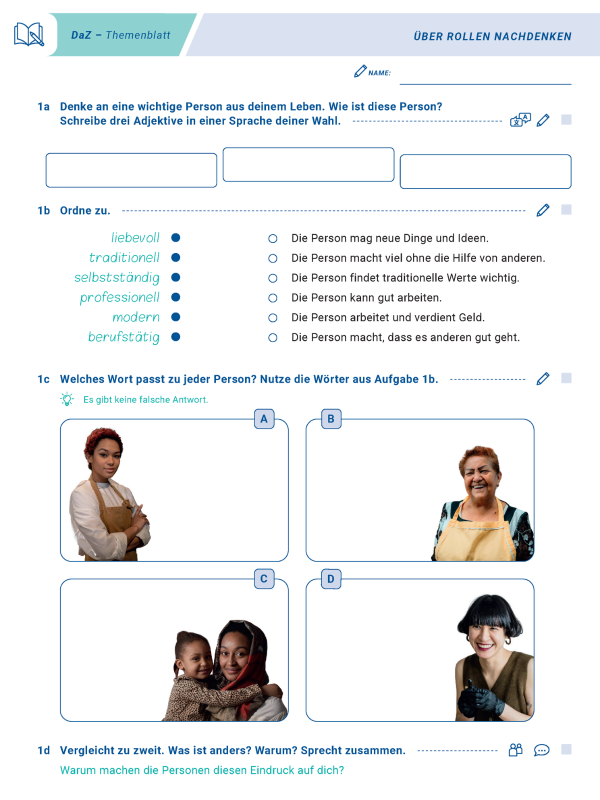 DaZ – Themenblatt

ÜBER ROLLEN NACHDENKEN

NAME:

1a Denke an eine wichtige Person aus deinem Leben. Wie ist diese Person? Schreibe drei Adjektive in einer Sprache deiner Wahl.

1b Ordne zu.

liebevoll
traditionell
selbstständig
professionell
modern
berufstätig

Die Person mag neue Dinge und Ideen.
Die Person macht viel ohne die Hilfe von anderen.
Die Person findet traditionelle Werte wichtig.
Die Person kann gut arbeiten.
Die Person arbeitet und verdient Geld.
Die Person macht, dass es anderen gut geht.

1c Welches Wort passt zu jeder Person? Nutze die Wörter aus Aufgabe 1b.

Es gibt keine falsche Antwort.

A

B

C

D

1d Vergleicht zu zweit. Was ist anders? Warum? Sprecht zusammen.

Warum machen die Personen diesen Eindruck auf dich?